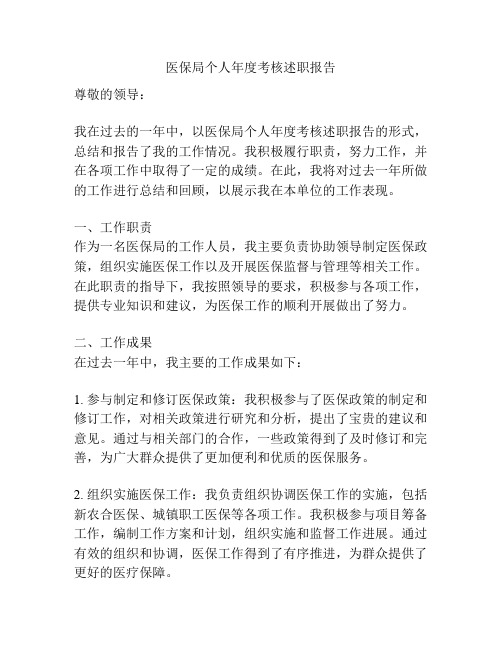 医保局个人年度考核述职报告

尊敬的领导：

我在过去的一年中，以医保局个人年度考核述职报告的形式，总结和报告了我的工作情况。我积极履行职责，努力工作，并在各项工作中取得了一定的成绩。在此，我将对过去一年所做的工作进行总结和回顾，以展示我在本单位的工作表现。

一、工作职责
作为一名医保局的工作人员，我主要负责协助领导制定医保政策，组织实施医保工作以及开展医保监督与管理等相关工作。在此职责的指导下，我按照领导的要求，积极参与各项工作，提供专业知识和建议，为医保工作的顺利开展做出了努力。

二、工作成果
在过去一年中，我主要的工作成果如下：

1. 参与制定和修订医保政策：我积极参与了医保政策的制定和修订工作，对相关政策进行研究和分析，提出了宝贵的建议和意见。通过与相关部门的合作，一些政策得到了及时修订和完善，为广大群众提供了更加便利和优质的医保服务。

2. 组织实施医保工作：我负责组织协调医保工作的实施，包括新农合医保、城镇职工医保等各项工作。我积极参与项目筹备工作，编制工作方案和计划，组织实施和监督工作进展。通过有效的组织和协调，医保工作得到了有序推进，为群众提供了更好的医疗保障。